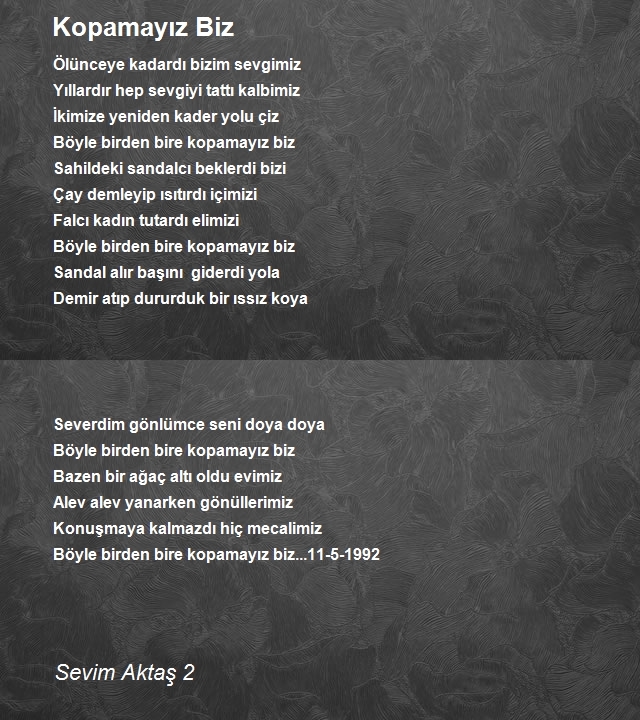 Kopamayız Biz

Ölünceye kadardı bizim sevgimiz
Yıllardır hep sevgiyi tattı kalbimiz
İkimize yeniden kader yolu çiz
Böyle birden bire kopamayız biz
Sahildeki sandalcı beklerdi bizi
Çay demleyip ısıtırdı içimizi
Falcı kadın tutardı elimizi
Böyle birden bire kopamayız biz
Sandal alır başını giderdi yola
Demir atıp dururduk bir ıssız koya

Severdim gönlümce seni doya doya
Böyle birden bire kopamayız biz
Bazen bir ağaç altı oldu evimiz
Alev alev yanarken gönüllerimiz
Konuşmaya kalmazdı hiç mecalimiz
Böyle birden bire kopamayız biz...11-5-1992

Sevim Aktaş 2